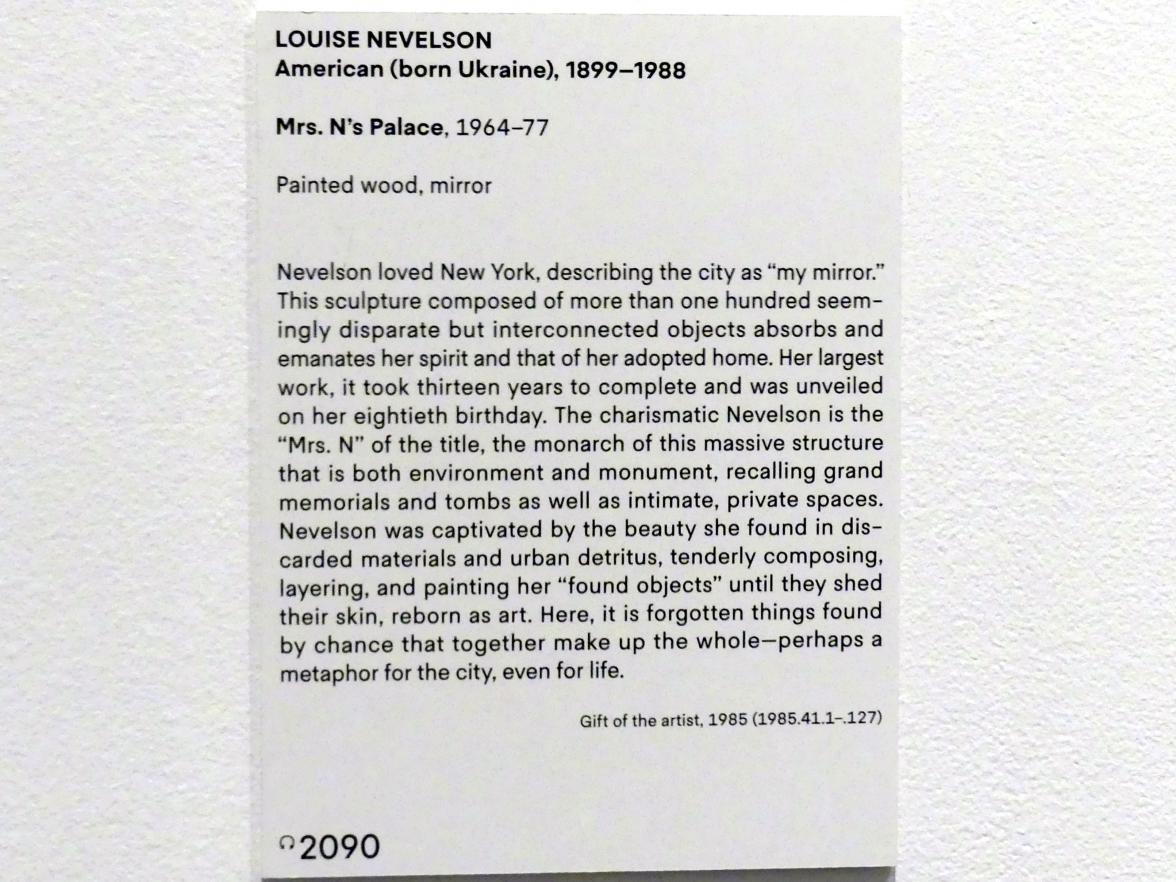 LOUISE NEVELSON
American (born Ukraine), 1899–1988

Mrs. N's Palace, 1964–77

Painted wood, mirror

Nevelson loved New York, describing the city as "my mirror." This sculpture composed of more than one hundred seemingly disparate but interconnected objects absorbs and emanates her spirit and that of her adopted home. Her largest work, it took thirteen years to complete and was unveiled on her eightieth birthday. The charismatic Nevelson is the "Mrs. N" of the title, the monarch of this massive structure that is both environment and monument, recalling grand memorials and tombs as well as intimate, private spaces. Nevelson was captivated by the beauty she found in discarded materials and urban detritus, tenderly composing, layering, and painting her "found objects" until they shed their skin, reborn as art. Here, it is forgotten things found by chance that together make up the whole—perhaps a metaphor for the city, even for life.

Gift of the artist, 1985 (1985.41.1–.127)

2090